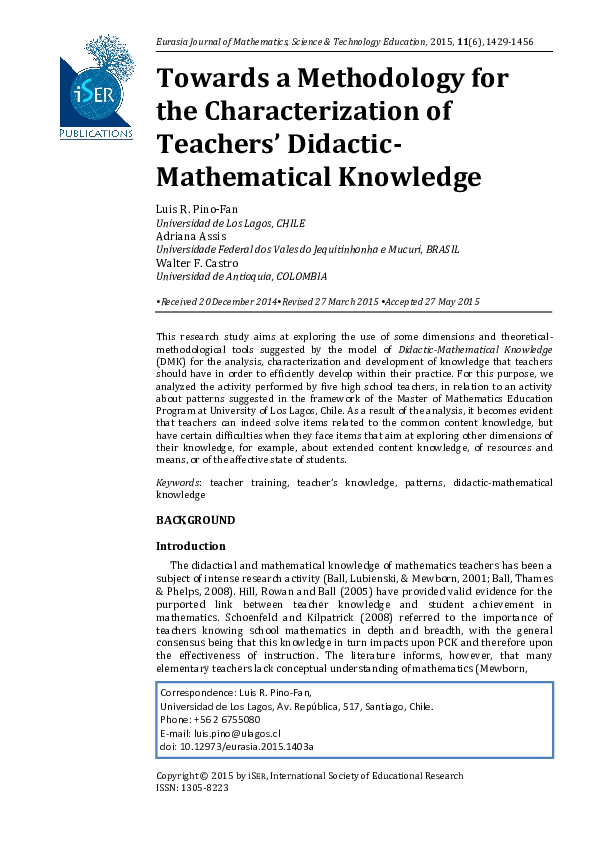 iSER
PUBLICATIONS

Eurasia Journal of Mathematics, Science & Technology Education, 2015, 11(6), 1429-1456

Towards a Methodology for the Characterization of Teachers' Didactic-Mathematical Knowledge

Luis R. Pino-Fan
Universidad de Los Lagos, CHILE
Adriana Assis
Universidade Federal dos Vales do Jequitinhonha e Mucuri, BRASIL
Walter F. Castro
Universidad de Antioquia, COLOMBIA

•Received 20 December 2014•Revised 27 March 2015 •Accepted 27 May 2015

This research study aims at exploring the use of some dimensions and theoretical-methodological tools suggested by the model of Didactic-Mathematical Knowledge (DMK) for the analysis, characterization and development of knowledge that teachers should have in order to efficiently develop within their practice. For this purpose, we analyzed the activity performed by five high school teachers, in relation to an activity about patterns suggested in the framework of the Master of Mathematics Education Program at University of Los Lagos, Chile. As a result of the analysis, it becomes evident that teachers can indeed solve items related to the common content knowledge, but have certain difficulties when they face items that aim at exploring other dimensions of their knowledge, for example, about extended content knowledge, of resources and means, or of the affective state of students.

Keywords: teacher training, teacher's knowledge, patterns, didactic-mathematical knowledge

BACKGROUND

Introduction

The didactical and mathematical knowledge of mathematics teachers has been a subject of intense research activity (Ball, Lubienski, & Mewborn, 2001; Ball, Thames & Phelps, 2008). Hill, Rowan and Ball (2005) have provided valid evidence for the purported link between teacher knowledge and student achievement in mathematics. Schoenfeld and Kilpatrick (2008) referred to the importance of teachers knowing school mathematics in depth and breadth, with the general consensus being that this knowledge in turn impacts upon PCK and therefore upon the effectiveness of instruction. The literature informs, however, that many elementary teachers lack conceptual understanding of mathematics (Mewborn,

Correspondence: Luis R. Pino-Fan,
Universidad de Los Lagos, Av. República, 517, Santiago, Chile.
Phone: +56 2 6755080
E-mail: luis.pino@ulagos.cl
doi: 10.12973/eurasia.2015.1403a

Copyright © 2015 by iSER, International Society of Educational Research
ISSN: 1305-8223